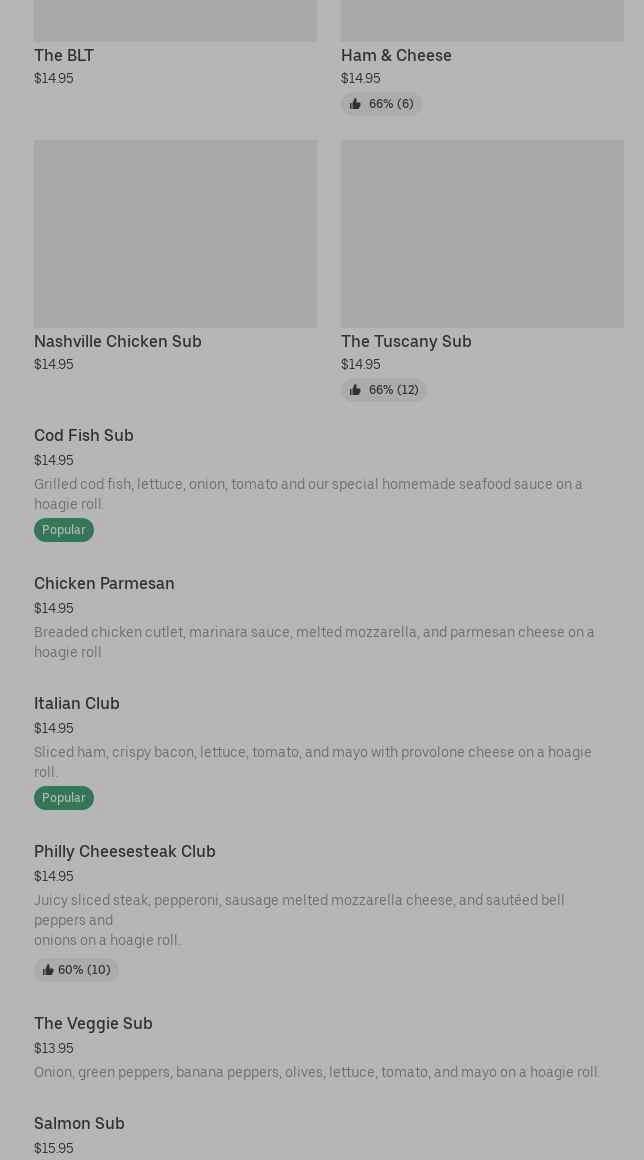 The BLT
$14.95

Ham & Cheese
$14.95
66% (6)

Nashville Chicken Sub
$14.95

The Tuscany Sub
$14.95
66% (12)

Cod Fish Sub
$14.95
Grilled cod fish, lettuce, onion, tomato and our special homemade seafood sauce on a hoagie roll.
Popular

Chicken Parmesan
$14.95
Breaded chicken cutlet, marinara sauce, melted mozzarella, and parmesan cheese on a hoagie roll

Italian Club
$14.95
Sliced ham, crispy bacon, lettuce, tomato, and mayo with provolone cheese on a hoagie roll.
Popular

Philly Cheesesteak Club
$14.95
Juicy sliced steak, pepperoni, sausage melted mozzarella cheese, and sautéed bell peppers and
onions on a hoagie roll.
60% (10)

The Veggie Sub
$13.95
Onion, green peppers, banana peppers, olives, lettuce, tomato, and mayo on a hoagie roll.

Salmon Sub
$15.95